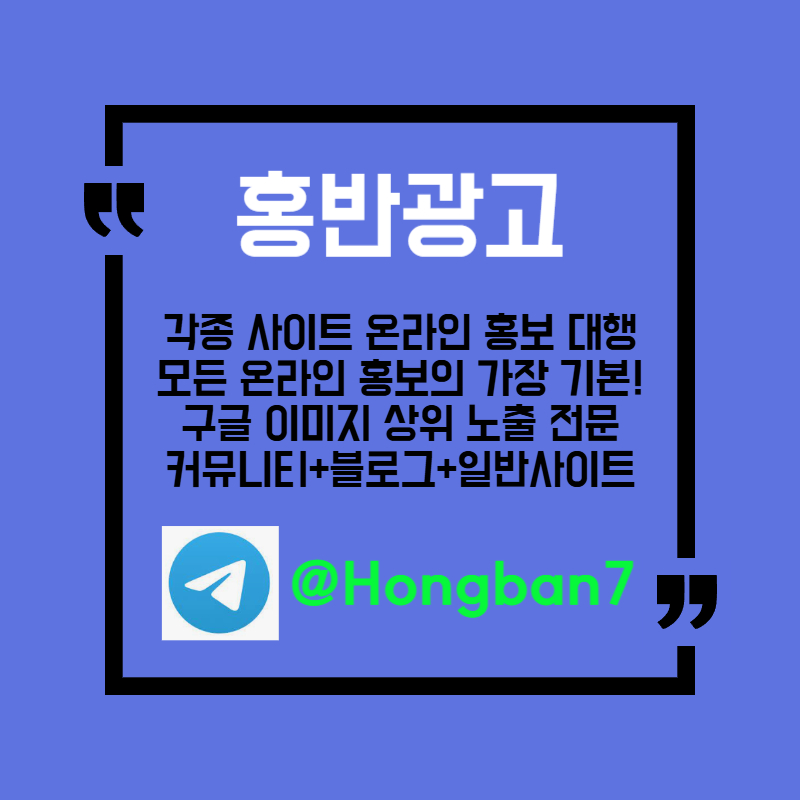 홍반광고

각종 사이트 온라인 홍보 대행
모든 온라인 홍보의 가장 기본!
구글 이미지 상위 노출 전문
커뮤니티+블로그+일반사이트

@Hongban7